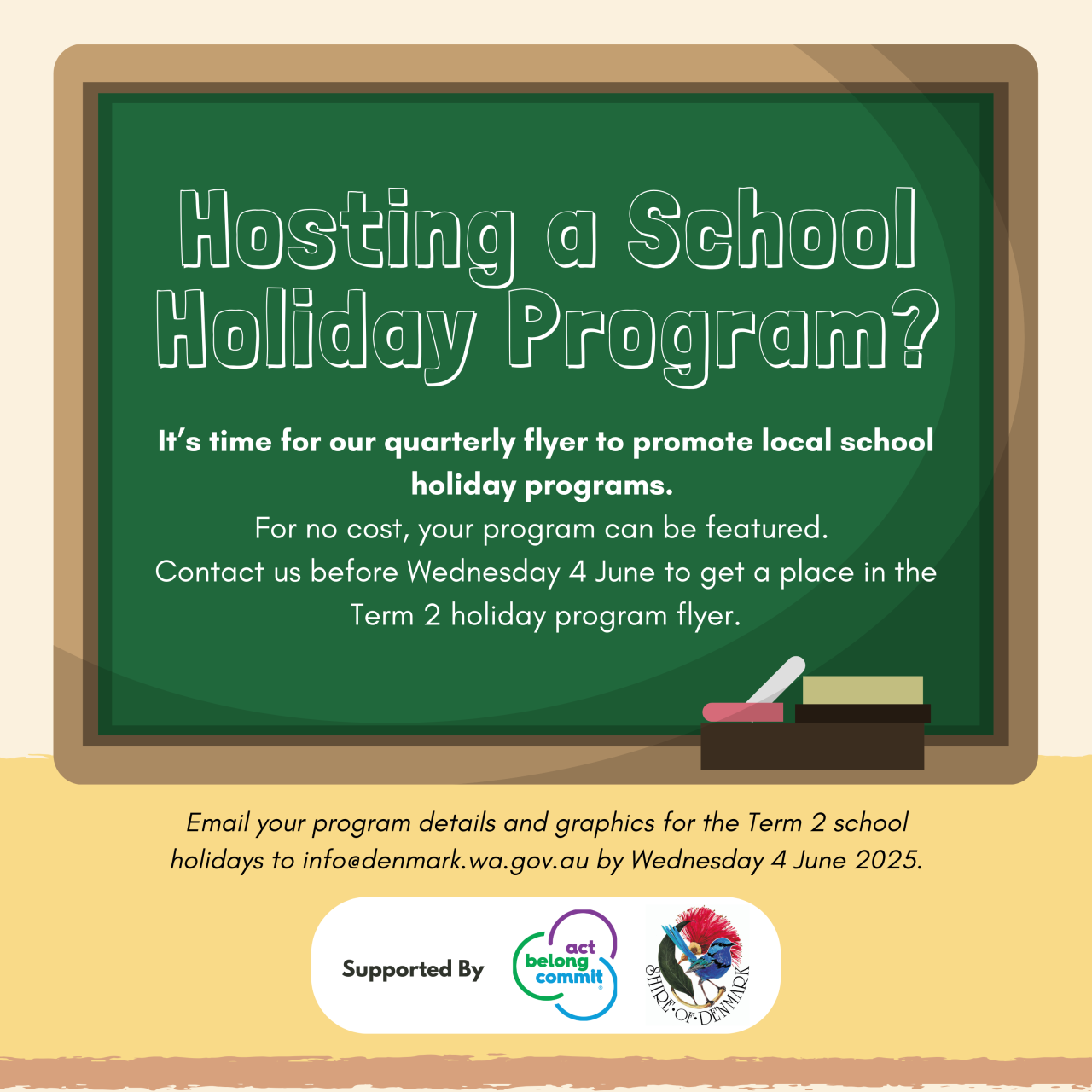 Hosting a School Holiday Program?

It's time for our quarterly flyer to promote local school holiday programs.

For no cost, your program can be featured.
Contact us before Wednesday 4 June to get a place in the Term 2 holiday program flyer.

Email your program details and graphics for the Term 2 school holidays to info@denmark.wa.gov.au by Wednesday 4 June 2025.

Supported By

act belong commit

SHIRE·OF·DENMARK